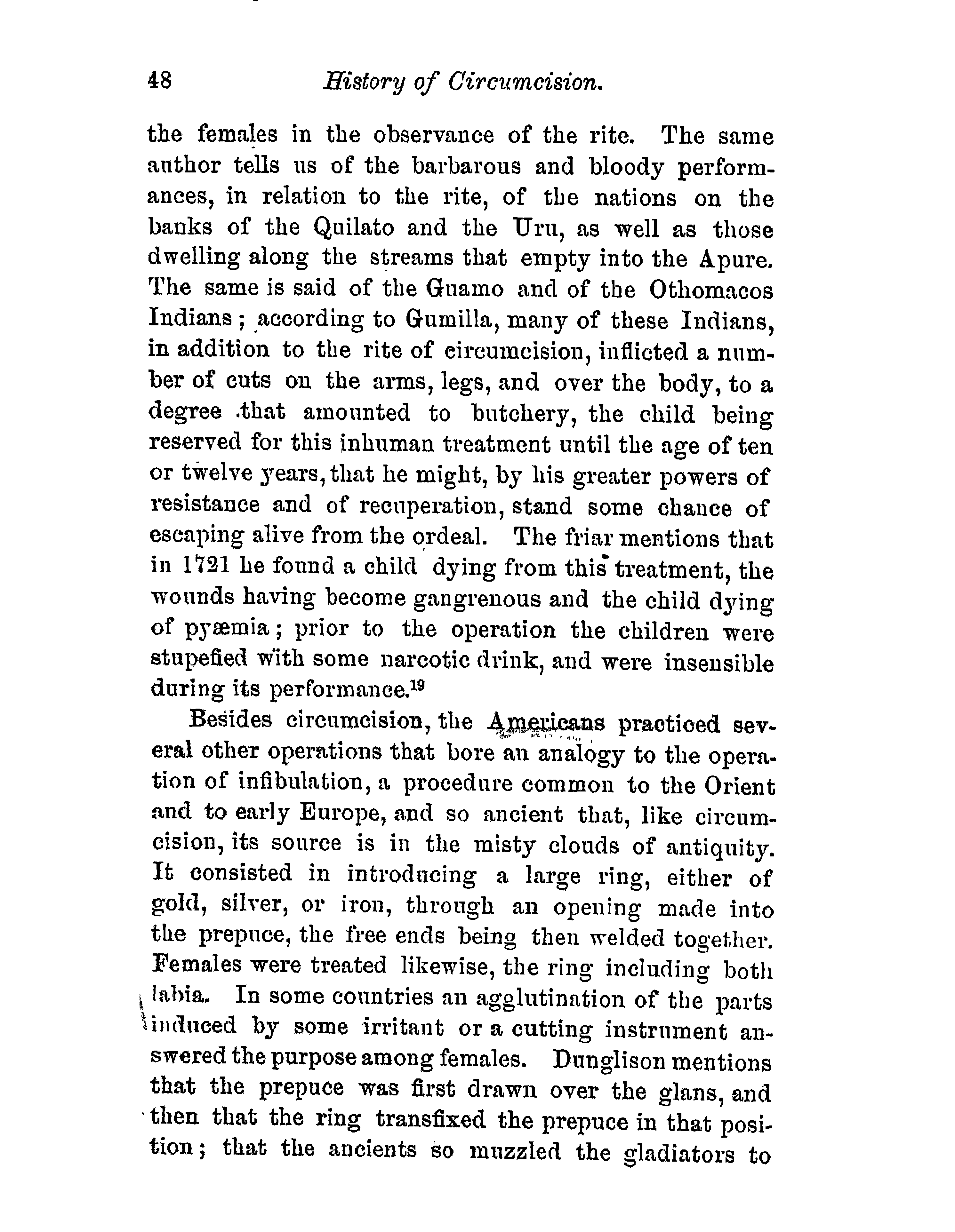 48 History of Circumcision.

the females in the observance of the rite. The same author tells us of the barbarous and bloody performances, in relation to the rite, of the nations on the banks of the Quilato and the Uru, as well as those dwelling along the streams that empty into the Apure. The same is said of the Guamo and of the Othomacos Indians; according to Gumilla, many of these Indians, in addition to the rite of circumcision, inflicted a number of cuts on the arms, legs, and over the body, to a degree that amounted to butchery, the child being reserved for this inhuman treatment until the age of ten or twelve years, that he might, by his greater powers of resistance and of recuperation, stand some chance of escaping alive from the ordeal. The friar mentions that in 1721 he found a child dying from this treatment, the wounds having become gangrenous and the child dying of pyæmia; prior to the operation the children were stupefied with some narcotic drink, and were insensible during its performance.$^{19}$

Besides circumcision, the Americans practiced several other operations that bore an analogy to the operation of infibulation, a procedure common to the Orient and to early Europe, and so ancient that, like circumcision, its source is in the misty clouds of antiquity. It consisted in introducing a large ring, either of gold, silver, or iron, through an opening made into the prepuce, the free ends being then welded together. Females were treated likewise, the ring including both labia. In some countries an agglutination of the parts induced by some irritant or a cutting instrument answered the purpose among females. Dunglison mentions that the prepuce was first drawn over the glans, and then that the ring transfixed the prepuce in that position; that the ancients so muzzled the gladiators to